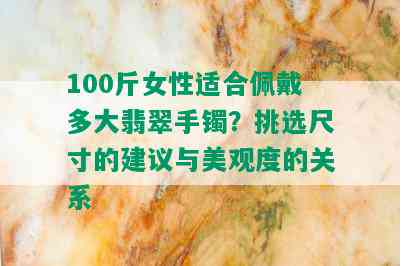 100斤女性适合佩戴多大翡翠手镯？挑选尺寸的建议与美观度的关系